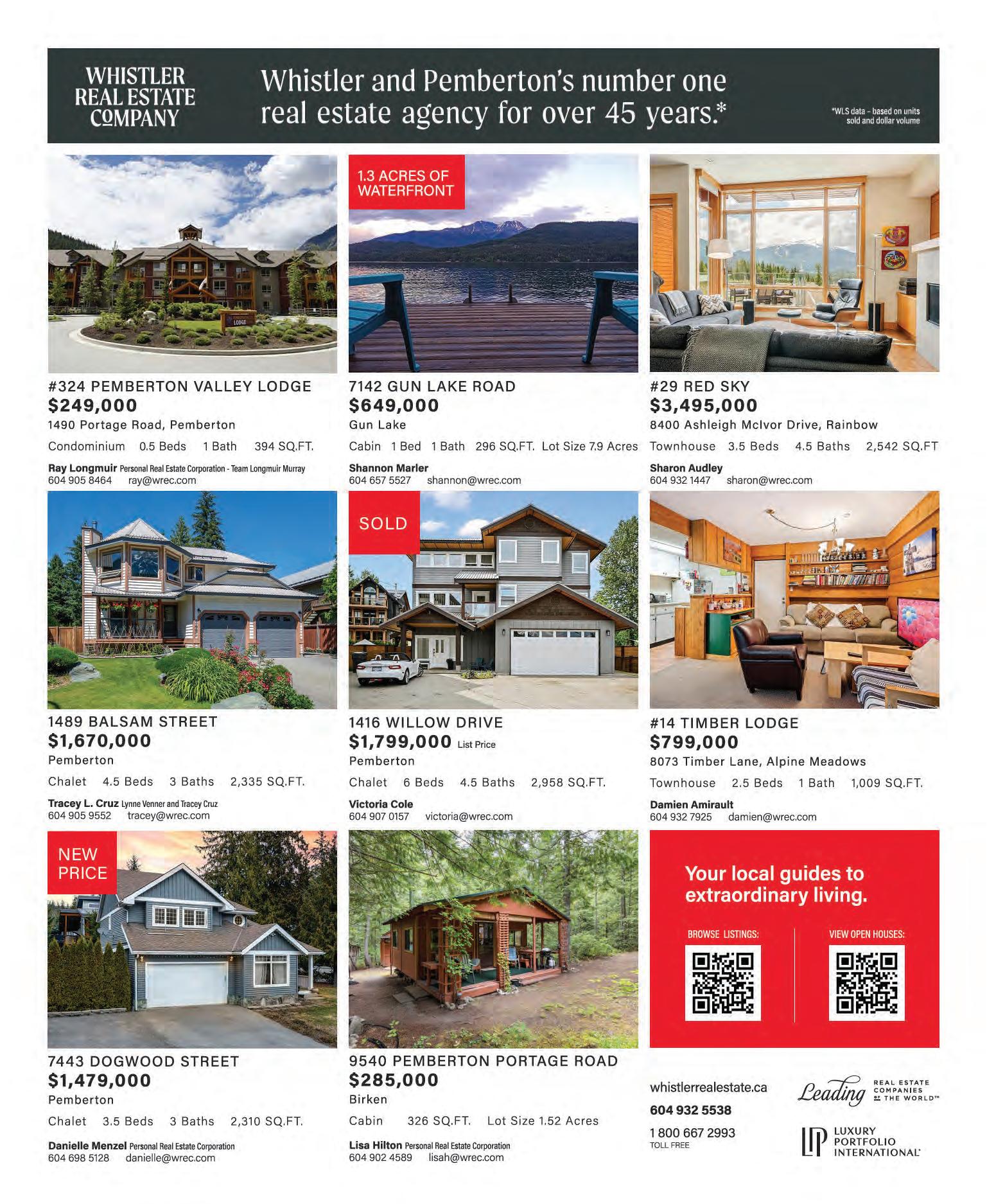 WHISTLER REAL ESTATE COMPANY

Whistler and Pemberton's number one real estate agency for over 45 years.*

*WLS data - based on units sold and dollar volume

#324 PEMBERTON VALLEY LODGE
$249,000
1490 Portage Road, Pemberton
Condominium 0.5 Beds 1 Bath 394 SQ.FT.
Ray Longmuir Personal Real Estate Corporation - Team Longmuir Murray
604 905 8464 ray@wrec.com

1.3 ACRES OF WATERFRONT

7142 GUN LAKE ROAD
$649,000
Gun Lake
Cabin 1 Bed 1 Bath 296 SQ.FT. Lot Size 7.9 Acres
Shannon Marler
604 657 5527 shannon@wrec.com

#29 RED SKY
$3,495,000
8400 Ashleigh McIvor Drive, Rainbow
Townhouse 3.5 Beds 4.5 Baths 2,542 SQ.FT
Sharon Audley
604 932 1447 sharon@wrec.com

1489 BALSAM STREET
$1,670,000
Pemberton
Chalet 4.5 Beds 3 Baths 2,335 SQ.FT.
Tracey L. Cruz Lynne Venner and Tracey Cruz
604 905 9552 tracey@wrec.com

SOLD

1416 WILLOW DRIVE
$1,799,000 List Price
Pemberton
Chalet 6 Beds 4.5 Baths 2,958 SQ.FT.
Victoria Cole
604 907 0157 victoria@wrec.com

#14 TIMBER LODGE
$799,000
8073 Timber Lane, Alpine Meadows
Townhouse 2.5 Beds 1 Bath 1,009 SQ.FT.
Damien Amirault
604 932 7925 damien@wrec.com

NEW PRICE

7443 DOGWOOD STREET
$1,479,000
Pemberton
Chalet 3.5 Beds 3 Baths 2,310 SQ.FT.
Danielle Menzel Personal Real Estate Corporation
604 698 5128 danielle@wrec.com

9540 PEMBERTON PORTAGE ROAD
$285,000
Birken
Cabin 326 SQ.FT. Lot Size 1.52 Acres
Lisa Hilton Personal Real Estate Corporation
604 902 4589 lisah@wrec.com

Your local guides to extraordinary living.

BROWSE LISTINGS:

VIEW OPEN HOUSES:

whistlerrealestate.ca
604 932 5538
1 800 667 2993
TOLL FREE

Leading REAL ESTATE COMPANIES OF THE WORLD™

LUXURY PORTFOLIO INTERNATIONAL